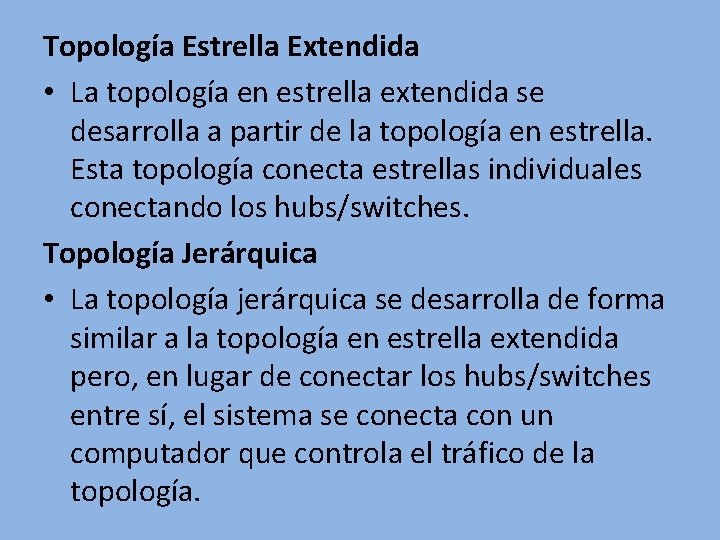 Topología Estrella Extendida

• La topología en estrella extendida se desarrolla a partir de la topología en estrella. Esta topología conecta estrellas individuales conectando los hubs/switches.

Topología Jerárquica

• La topología jerárquica se desarrolla de forma similar a la topología en estrella extendida pero, en lugar de conectar los hubs/switches entre sí, el sistema se conecta con un computador que controla el tráfico de la topología.